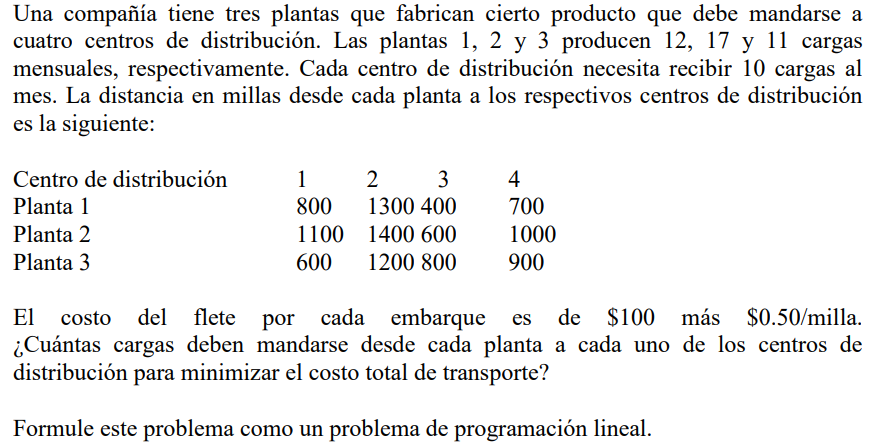 Una compañía tiene tres plantas que fabrican cierto producto que debe mandarse a cuatro centros de distribución. Las plantas 1, 2 y 3 producen 12, 17 y 11 cargas mensuales, respectivamente. Cada centro de distribución necesita recibir 10 cargas al mes. La distancia en millas desde cada planta a los respectivos centros de distribución es la siguiente:

| Centro de distribución | 1 | 2 | 3 | 4 |
|---|---|---|---|---|
| Planta 1 | 800 | 1300 | 400 | 700 |
| Planta 2 | 1100 | 1400 | 600 | 1000 |
| Planta 3 | 600 | 1200 | 800 | 900 |

El costo del flete por cada embarque es de \$100 más \$0.50/milla. ¿Cuántas cargas deben mandarse desde cada planta a cada uno de los centros de distribución para minimizar el costo total de transporte?

Formule este problema como un problema de programación lineal.